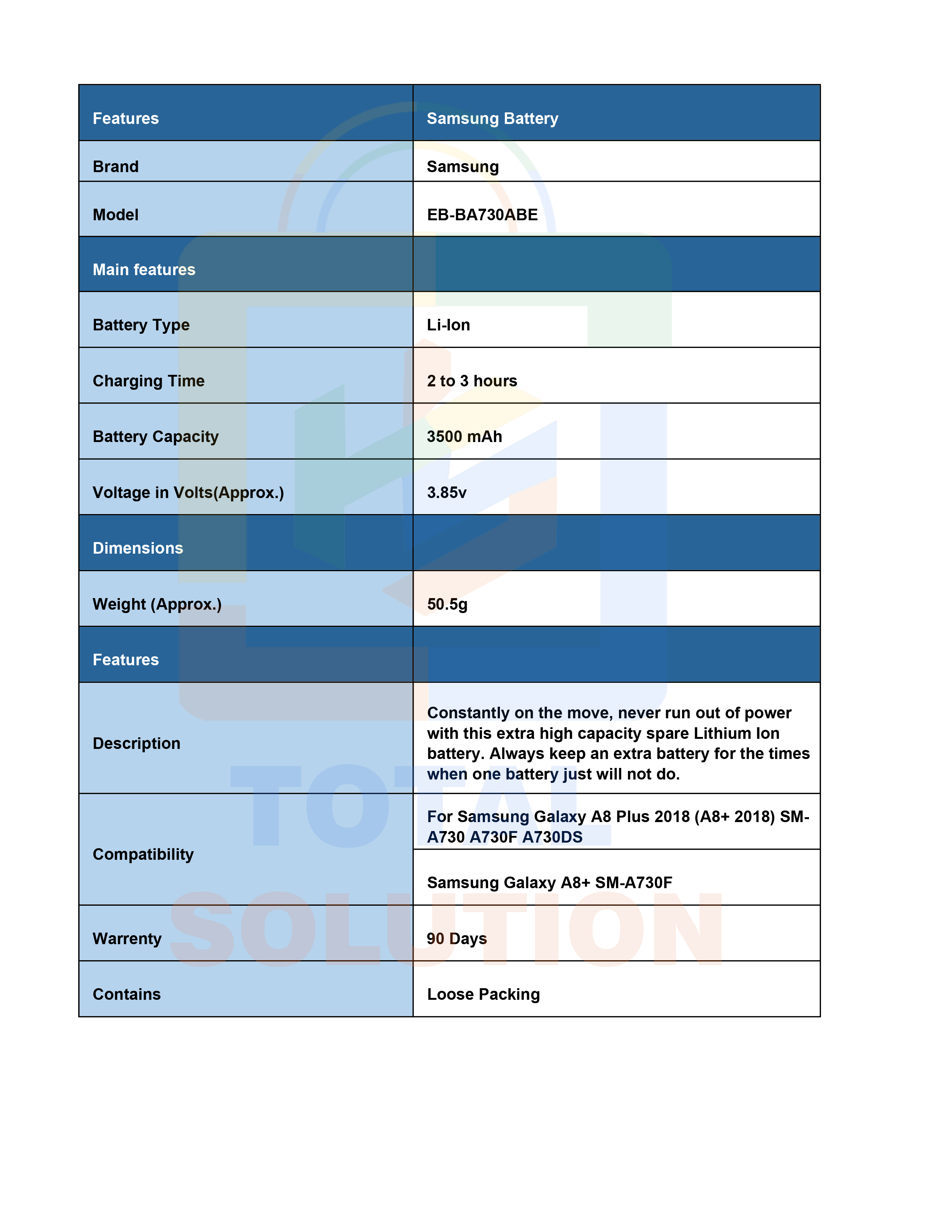 | Features | Samsung Battery |
|---|---|
| Brand | Samsung |
| Model | EB-BA730ABE |
| Main features | |
| Battery Type | Li-Ion |
| Charging Time | 2 to 3 hours |
| Battery Capacity | 3500 mAh |
| Voltage in Volts(Approx.) | 3.85v |
| Dimensions | |
| Weight (Approx.) | 50.5g |
| Features | |
| Description | Constantly on the move, never run out of power with this extra high capacity spare Lithium Ion battery. Always keep an extra battery for the times when one battery just will not do. |
| Compatibility | For Samsung Galaxy A8 Plus 2018 (A8+ 2018) SM-A730 A730F A730DS |
| | Samsung Galaxy A8+ SM-A730F |
| Warrenty | 90 Days |
| Contains | Loose Packing |

TOTAL
SOLUTION